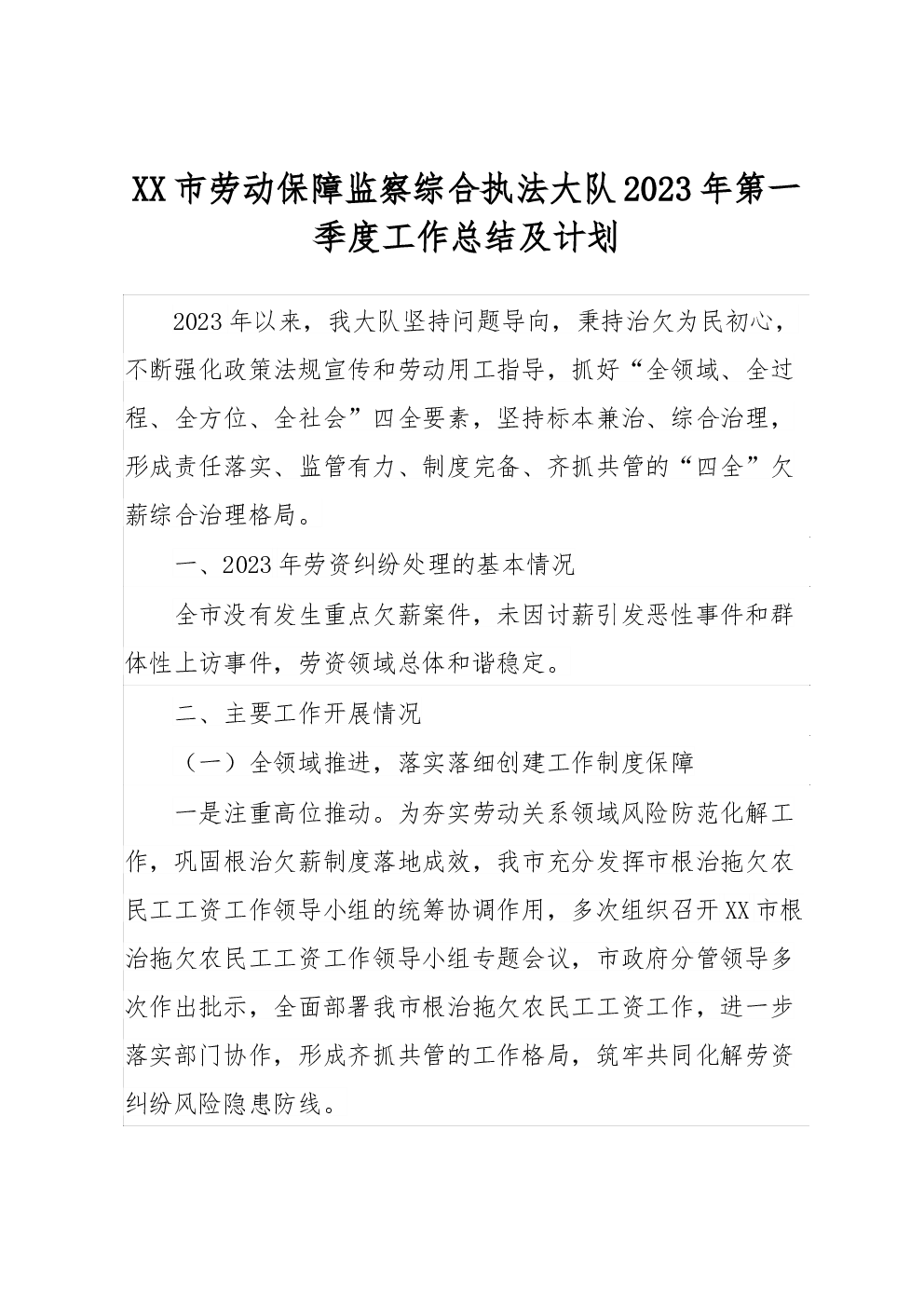 XX市劳动保障监察综合执法大队2023年第一季度工作总结及计划

2023年以来，我大队坚持问题导向，秉持治欠为民初心，不断强化政策法规宣传和劳动用工指导，抓好“全领域、全过程、全方位、全社会”四全要素，坚持标本兼治、综合治理，形成责任落实、监管有力、制度完备、齐抓共管的“四全”欠薪综合治理格局。

一、2023年劳资纠纷处理的基本情况

全市没有发生重点欠薪案件，未因讨薪引发恶性事件和群体性上访事件，劳资领域总体和谐稳定。

二、主要工作开展情况

（一）全领域推进，落实落细创建工作制度保障

一是注重高位推动。为夯实劳动关系领域风险防范化解工作，巩固根治欠薪制度落地成效，我市充分发挥市根治拖欠农民工工资工作领导小组的统筹协调作用，多次组织召开XX市根治拖欠农民工工资工作领导小组专题会议，市政府分管领导多次作出批示，全面部署我市根治拖欠农民工工资工作，进一步落实部门协作，形成齐抓共管的工作格局，筑牢共同化解劳资纠纷风险隐患防线。